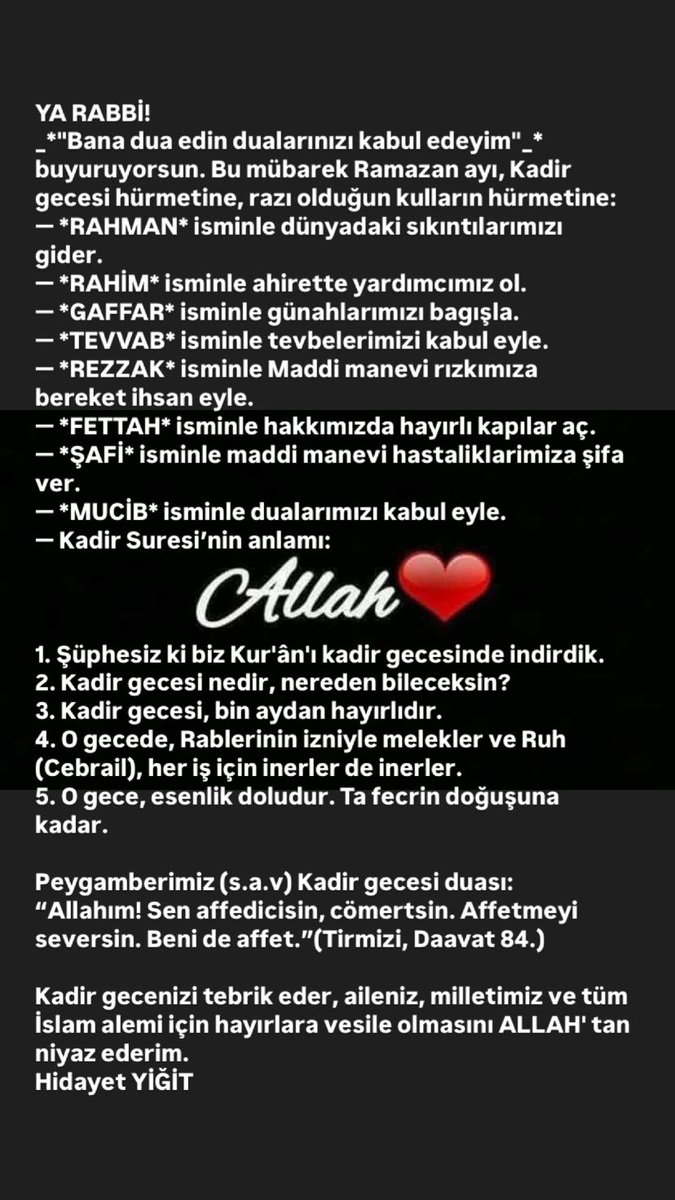 YA RABBİ!
_*"Bana dua edin dualarınızı kabul edeyim"_* buyuruyorsun. Bu mübarek Ramazan ayı, Kadir gecesi hürmetine, razı olduğun kulların hürmetine:
— *RAHMAN* isminle dünyadaki sıkıntılarımızı gider.
— *RAHİM* isminle ahirette yardımcımız ol.
— *GAFFAR* isminle günahlarımızı bagışla.
— *TEVVAB* isminle tevbelerimizi kabul eyle.
— *REZZAK* isminle Maddi manevi rızkımıza bereket ihsan eyle.
— *FETTAH* isminle hakkımızda hayırlı kapılar aç.
— *ŞAFİ* isminle maddi manevi hastaliklarimiza şifa ver.
— *MUCİB* isminle dualarımızı kabul eyle.
— Kadir Suresi'nin anlamı:

Allah

1. Şüphesiz ki biz Kur'ân'ı kadir gecesinde indirdik.
2. Kadir gecesi nedir, nereden bileceksin?
3. Kadir gecesi, bin aydan hayırlıdır.
4. O gecede, Rablerinin izniyle melekler ve Ruh (Cebrail), her iş için inerler de inerler.
5. O gece, esenlik doludur. Ta fecrin doğuşuna kadar.

Peygamberimiz (s.a.v) Kadir gecesi duası:
"Allahım! Sen affedicisin, cömertsin. Affetmeyi seversin. Beni de affet."(Tirmizi, Daavat 84.)

Kadir gecenizi tebrik eder, aileniz, milletimiz ve tüm İslam alemi için hayırlara vesile olmasını ALLAH' tan niyaz ederim.
Hidayet YİĞİT